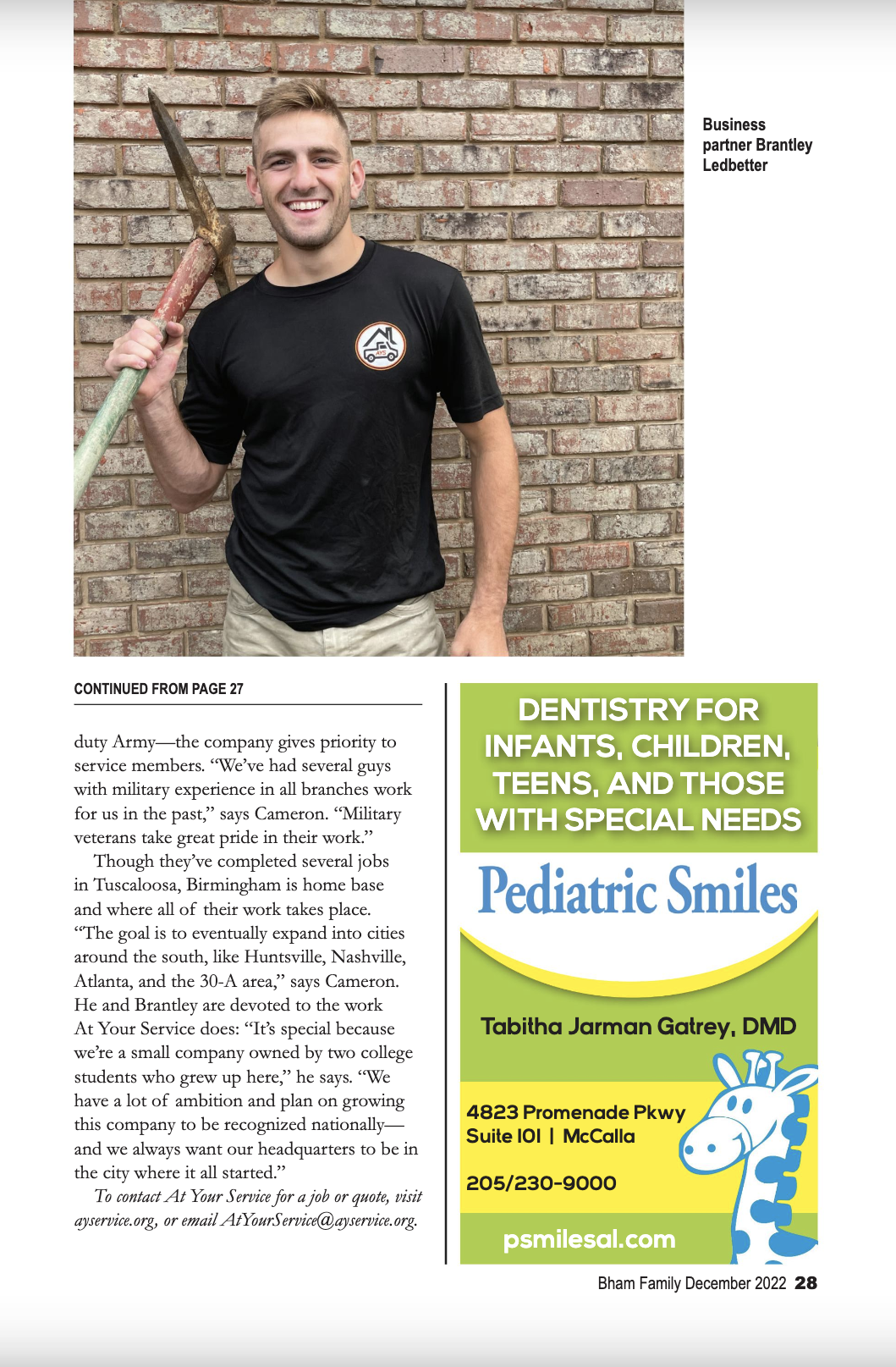 Business partner Brantley Ledbetter

CONTINUED FROM PAGE 27

duty Army—the company gives priority to service members. "We've had several guys with military experience in all branches work for us in the past," says Cameron. "Military veterans take great pride in their work."

Though they've completed several jobs in Tuscaloosa, Birmingham is home base and where all of their work takes place. "The goal is to eventually expand into cities around the south, like Huntsville, Nashville, Atlanta, and the 30-A area," says Cameron. He and Brantley are devoted to the work At Your Service does: "It's special because we're a small company owned by two college students who grew up here," he says. "We have a lot of ambition and plan on growing this company to be recognized nationally—and we always want our headquarters to be in the city where it all started."

To contact At Your Service for a job or quote, visit ayservice.org, or email AtYourService@ayservice.org.

DENTISTRY FOR INFANTS, CHILDREN, TEENS, AND THOSE WITH SPECIAL NEEDS

Pediatric Smiles

Tabitha Jarman Gatrey, DMD

4823 Promenade Pkwy
Suite 101 | McCalla

205/230-9000

psmilesal.com

Bham Family December 2022 28